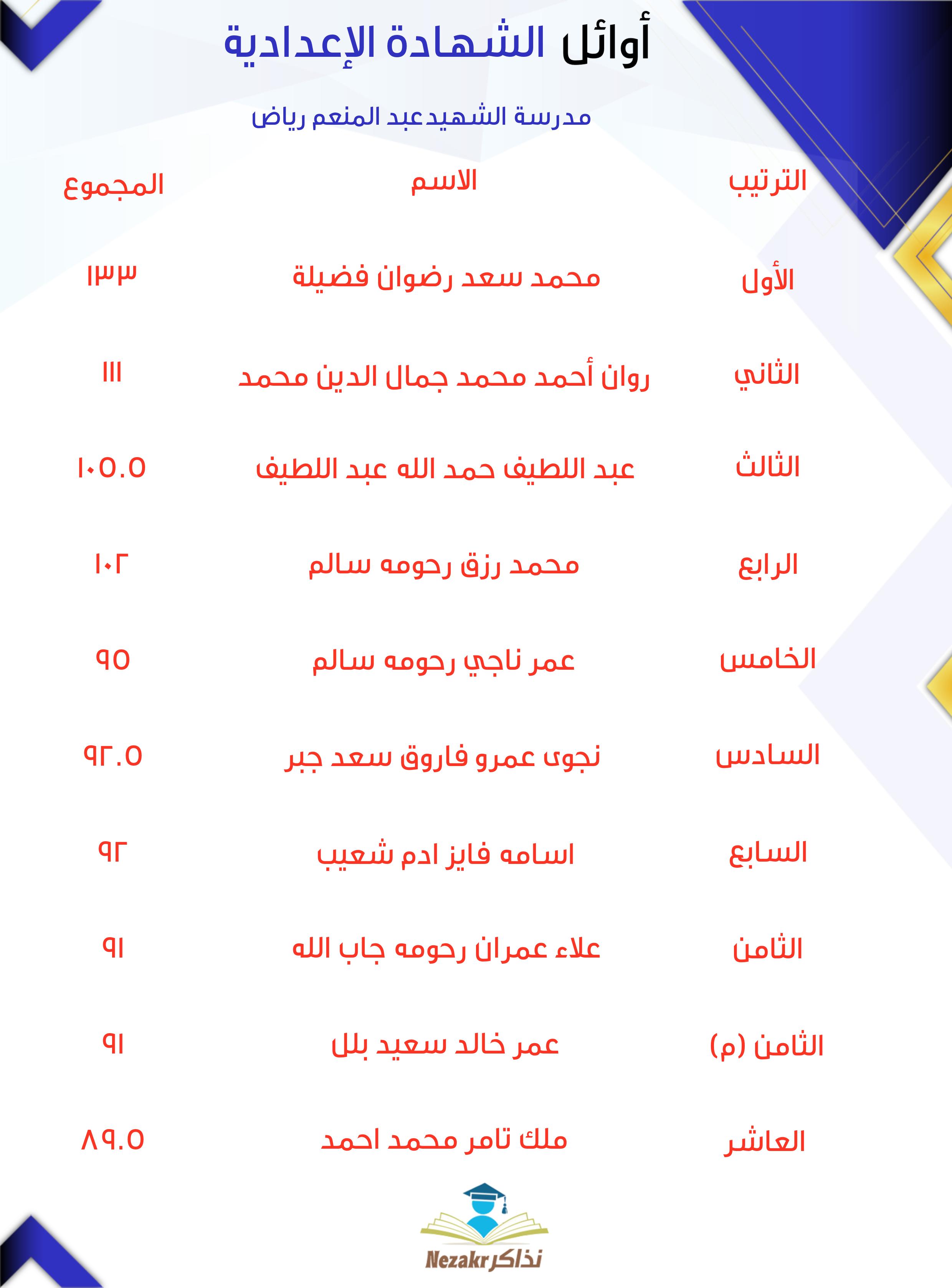 أوائل الشهادة الإعدادية

مدرسة الشهيدعبد المنعم رياض

| الترتيب | الاسم | المجموع |
|---|---|---|
| الأول | محمد سعد رضوان فضيلة | ١٣٣ |
| الثاني | روان أحمد محمد جمال الدين محمد | ١١١ |
| الثالث | عبد اللطيف حمد الله عبد اللطيف | ١٠٥.٥ |
| الرابع | محمد رزق رحومه سالم | ١٠٢ |
| الخامس | عمر ناجي رحومه سالم | ٩٥ |
| السادس | نجوى عمرو فاروق سعد جبر | ٩٢.٥ |
| السابع | اسامه فايز ادم شعيب | ٩٢ |
| الثامن | علاء عمران رحومه جاب الله | ٩١ |
| الثامن (م) | عمر خالد سعيد بلل | ٩١ |
| العاشر | ملك تامر محمد احمد | ٨٩.٥ |

Nezakr نذاكر